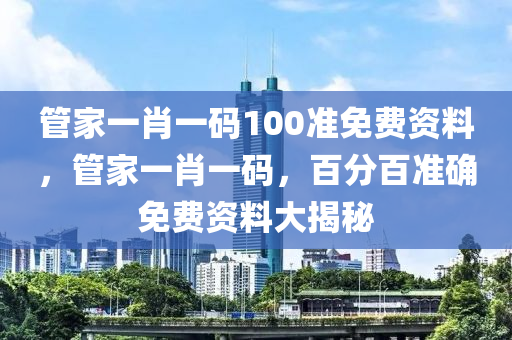 管家一肖一码100准免费资料，管家一肖一码，百分百准确免费资料大揭秘